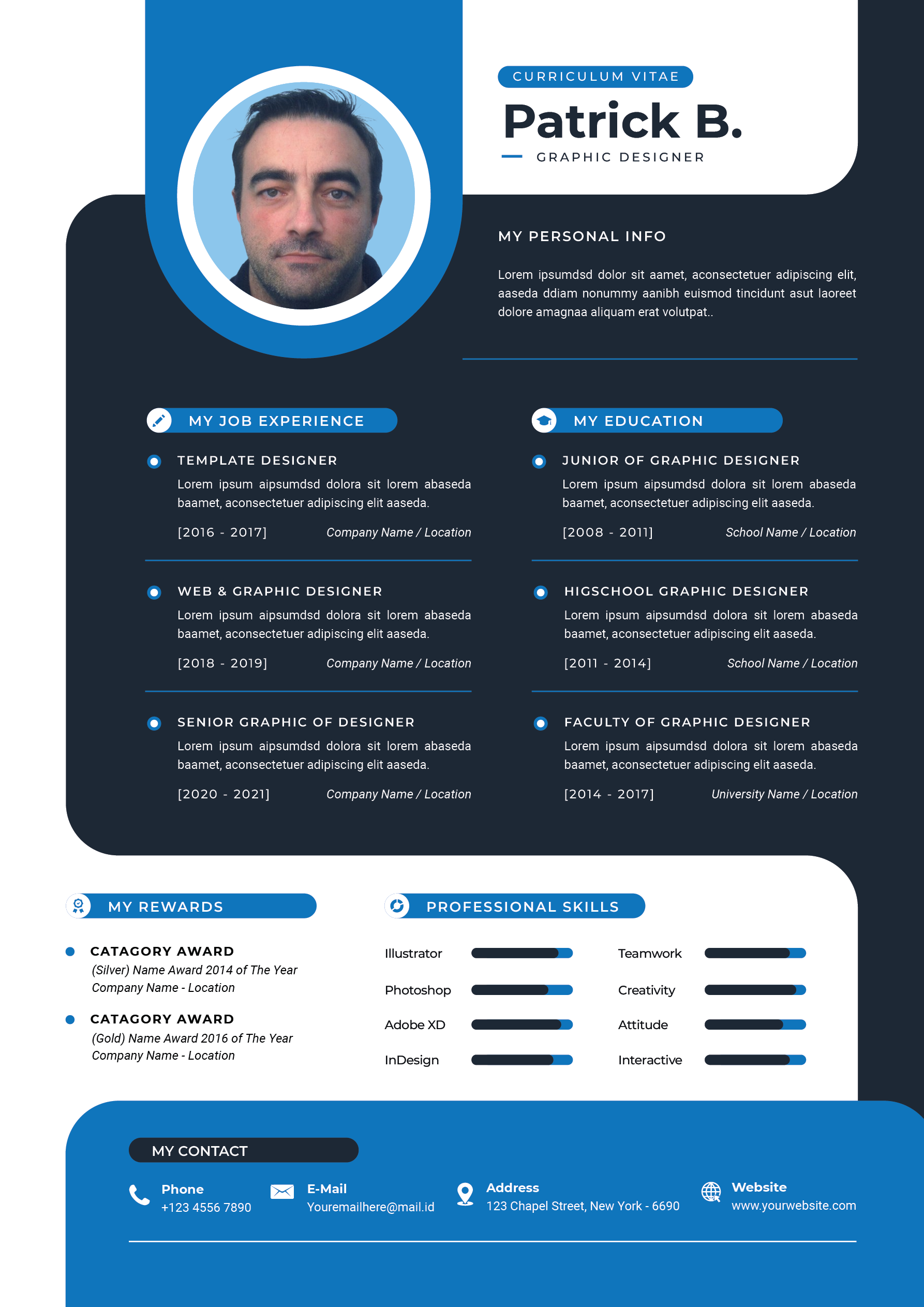 CURRICULUM VITAE

Patrick B.

GRAPHIC DESIGNER

MY PERSONAL INFO

Lorem ipsumdsd dolor sit aamet, aconsectetuer adipiscing elit, aaseda ddiam nonummy aanibh euismod tincidunt asut laoreet dolore amagnaa aliquam erat volutpat..

MY JOB EXPERIENCE

TEMPLATE DESIGNER

Lorem ipsum aipsumdsd dolora sit lorem abaseda baamet, aconsectetuer adipiscing elit aaseda.

[2016 - 2017] Company Name / Location

WEB & GRAPHIC DESIGNER

Lorem ipsum aipsumdsd dolora sit lorem abaseda baamet, aconsectetuer adipiscing elit aaseda.

[2018 - 2019] Company Name / Location

SENIOR GRAPHIC OF DESIGNER

Lorem ipsum aipsumdsd dolora sit lorem abaseda baamet, aconsectetuer adipiscing elit aaseda.

[2020 - 2021] Company Name / Location

MY EDUCATION

JUNIOR OF GRAPHIC DESIGNER

Lorem ipsum aipsumdsd dolora sit lorem abaseda baamet, aconsectetuer adipiscing elit aaseda.

[2008 - 2011] School Name / Location

HIGSCHOOL GRAPHIC DESIGNER

Lorem ipsum aipsumdsd dolora sit lorem abaseda baamet, aconsectetuer adipiscing elit aaseda.

[2011 - 2014] School Name / Location

FACULTY OF GRAPHIC DESIGNER

Lorem ipsum aipsumdsd dolora sit lorem abaseda baamet, aconsectetuer adipiscing elit aaseda.

[2014 - 2017] University Name / Location

MY REWARDS

CATAGORY AWARD
(Silver) Name Award 2014 of The Year
Company Name - Location

CATAGORY AWARD
(Gold) Name Award 2016 of The Year
Company Name - Location

PROFESSIONAL SKILLS

Illustrator
Photoshop
Adobe XD
InDesign

Teamwork
Creativity
Attitude
Interactive

MY CONTACT

Phone
+123 4556 7890

E-Mail
Youremailhere@mail.id

Address
123 Chapel Street, New York - 6690

Website
www.yourwebsite.com